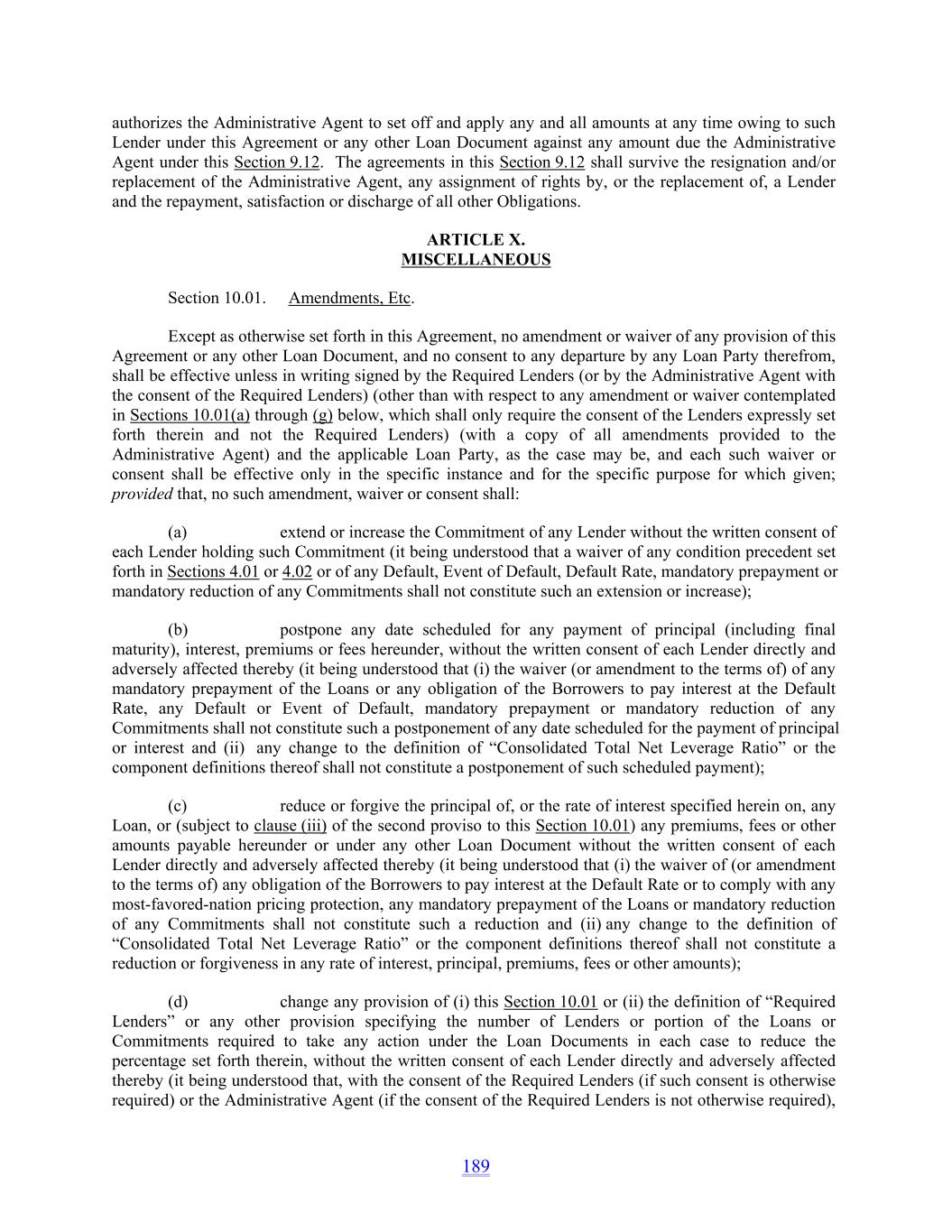 authorizes the Administrative Agent to set off and apply any and all amounts at any time owing to such Lender under this Agreement or any other Loan Document against any amount due the Administrative Agent under this Section 9.12. The agreements in this Section 9.12 shall survive the resignation and/or replacement of the Administrative Agent, any assignment of rights by, or the replacement of, a Lender and the repayment, satisfaction or discharge of all other Obligations.

ARTICLE X.
MISCELLANEOUS

Section 10.01. Amendments, Etc.

Except as otherwise set forth in this Agreement, no amendment or waiver of any provision of this Agreement or any other Loan Document, and no consent to any departure by any Loan Party therefrom, shall be effective unless in writing signed by the Required Lenders (or by the Administrative Agent with the consent of the Required Lenders) (other than with respect to any amendment or waiver contemplated in Sections 10.01(a) through (g) below, which shall only require the consent of the Lenders expressly set forth therein and not the Required Lenders) (with a copy of all amendments provided to the Administrative Agent) and the applicable Loan Party, as the case may be, and each such waiver or consent shall be effective only in the specific instance and for the specific purpose for which given; provided that, no such amendment, waiver or consent shall:

(a) extend or increase the Commitment of any Lender without the written consent of each Lender holding such Commitment (it being understood that a waiver of any condition precedent set forth in Sections 4.01 or 4.02 or of any Default, Event of Default, Default Rate, mandatory prepayment or mandatory reduction of any Commitments shall not constitute such an extension or increase);

(b) postpone any date scheduled for any payment of principal (including final maturity), interest, premiums or fees hereunder, without the written consent of each Lender directly and adversely affected thereby (it being understood that (i) the waiver (or amendment to the terms of) of any mandatory prepayment of the Loans or any obligation of the Borrowers to pay interest at the Default Rate, any Default or Event of Default, mandatory prepayment or mandatory reduction of any Commitments shall not constitute such a postponement of any date scheduled for the payment of principal or interest and (ii) any change to the definition of “Consolidated Total Net Leverage Ratio” or the component definitions thereof shall not constitute a postponement of such scheduled payment);

(c) reduce or forgive the principal of, or the rate of interest specified herein on, any Loan, or (subject to clause (iii) of the second proviso to this Section 10.01) any premiums, fees or other amounts payable hereunder or under any other Loan Document without the written consent of each Lender directly and adversely affected thereby (it being understood that (i) the waiver of (or amendment to the terms of) any obligation of the Borrowers to pay interest at the Default Rate or to comply with any most-favored-nation pricing protection, any mandatory prepayment of the Loans or mandatory reduction of any Commitments shall not constitute such a reduction and (ii) any change to the definition of “Consolidated Total Net Leverage Ratio” or the component definitions thereof shall not constitute a reduction or forgiveness in any rate of interest, principal, premiums, fees or other amounts);

(d) change any provision of (i) this Section 10.01 or (ii) the definition of “Required Lenders” or any other provision specifying the number of Lenders or portion of the Loans or Commitments required to take any action under the Loan Documents in each case to reduce the percentage set forth therein, without the written consent of each Lender directly and adversely affected thereby (it being understood that, with the consent of the Required Lenders (if such consent is otherwise required) or the Administrative Agent (if the consent of the Required Lenders is not otherwise required),

189